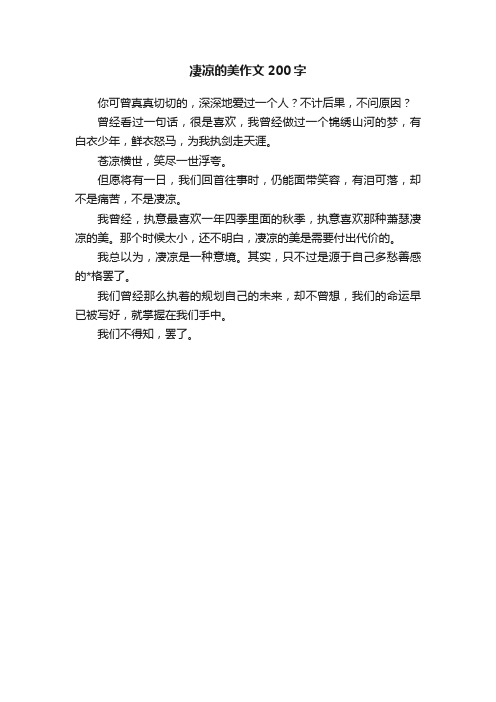 凄凉的美作文 200 字

你可曾真真切切的，深深地爱过一个人？不计后果，不问原因？

曾经看过一句话，很是喜欢，我曾经做过一个锦绣山河的梦，有白衣少年，鲜衣怒马，为我执剑走天涯。

苍凉横世，笑尽一世浮夸。

但愿将有一日，我们回首往事时，仍能面带笑容，有泪可落，却不是痛苦，不是凄凉。

我曾经，执意最喜欢一年四季里面的秋季，执意喜欢那种萧瑟凄凉的美。那个时候太小，还不明白，凄凉的美是需要付出代价的。

我总以为，凄凉是一种意境。其实，只不过是源于自己多愁善感的*格罢了。

我们曾经那么执着的规划自己的未来，却不曾想，我们的命运早已被写好，就掌握在我们手中。

我们不得知，罢了。